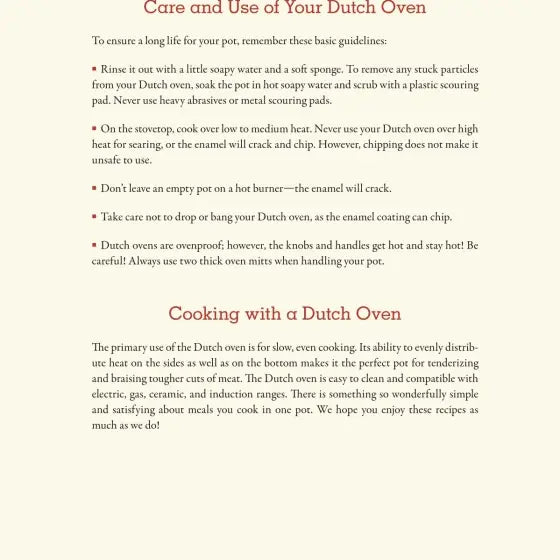 Care and Use of Your Dutch Oven

To ensure a long life for your pot, remember these basic guidelines:

▪ Rinse it out with a little soapy water and a soft sponge. To remove any stuck particles from your Dutch oven, soak the pot in hot soapy water and scrub with a plastic scouring pad. Never use heavy abrasives or metal scouring pads.

▪ On the stovetop, cook over low to medium heat. Never use your Dutch oven over high heat for searing, or the enamel will crack and chip. However, chipping does not make it unsafe to use.

▪ Don't leave an empty pot on a hot burner—the enamel will crack.

▪ Take care not to drop or bang your Dutch oven, as the enamel coating can chip.

▪ Dutch ovens are ovenproof; however, the knobs and handles get hot and stay hot! Be careful! Always use two thick oven mitts when handling your pot.

Cooking with a Dutch Oven

The primary use of the Dutch oven is for slow, even cooking. Its ability to evenly distribute heat on the sides as well as on the bottom makes it the perfect pot for tenderizing and braising tougher cuts of meat. The Dutch oven is easy to clean and compatible with electric, gas, ceramic, and induction ranges. There is something so wonderfully simple and satisfying about meals you cook in one pot. We hope you enjoy these recipes as much as we do!